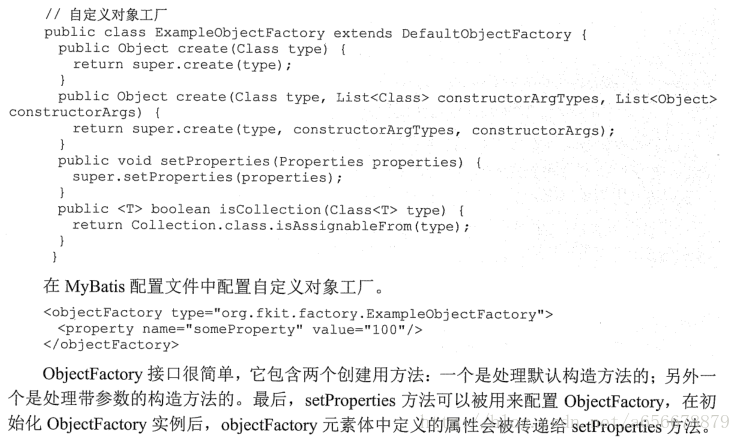 // 自定义对象工厂
public class ExampleObjectFactory extends DefaultObjectFactory {
  public Object create(Class type) {
    return super.create(type);
  }
  public Object create(Class type, List<Class> constructorArgTypes, List<Object> constructorArgs) {
    return super.create(type, constructorArgTypes, constructorArgs);
  }
  public void setProperties(Properties properties) {
    super.setProperties(properties);
  }
  public <T> boolean isCollection(Class<T> type) {
    return Collection.class.isAssignableFrom(type);
  }
}

在 MyBatis 配置文件中配置自定义对象工厂。

<objectFactory type="org.fkit.factory.ExampleObjectFactory">
  <property name="someProperty" value="100"/>
</objectFactory>

ObjectFactory 接口很简单，它包含两个创建用方法：一个是处理默认构造方法的；另外一个是处理带参数的构造方法的。最后，setProperties 方法可以被用来配置 ObjectFactory，在初始化 ObjectFactory 实例后，objectFactory 元素体中定义的属性会被传递给 setProperties 方法。